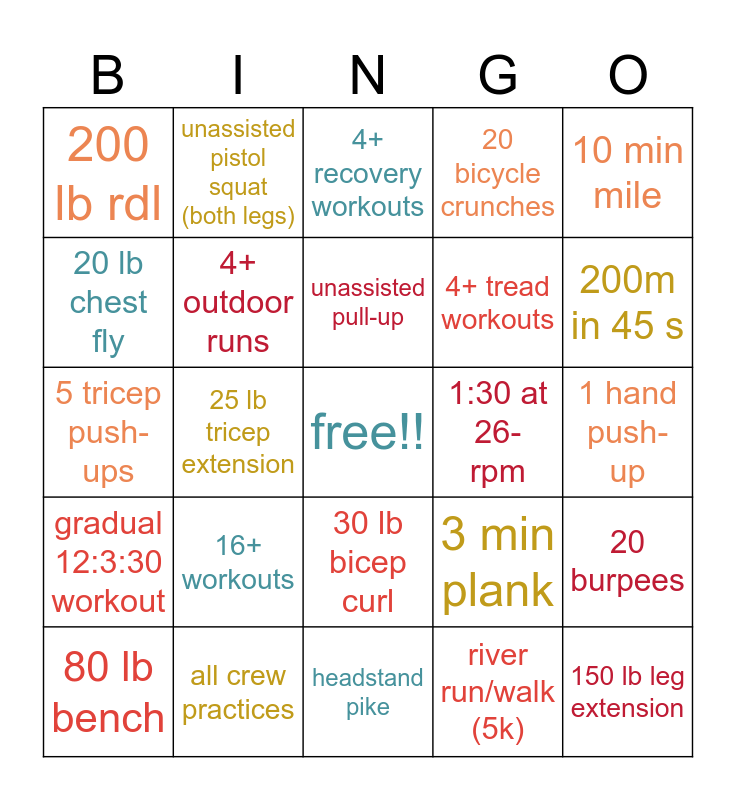 | B | I | N | G | O |
|---|---|---|---|---|
| 200 lb rdl | unassisted pistol squat (both legs) | 4+ recovery workouts | 20 bicycle crunches | 10 min mile |
| 20 lb chest fly | 4+ outdoor runs | unassisted pull-up | 4+ tread workouts | 200m in 45 s |
| 5 tricep push-ups | 25 lb tricep extension | free!! | 1:30 at 26-rpm | 1 hand push-up |
| gradual 12:3:30 workout | 16+ workouts | 30 lb bicep curl | 3 min plank | 20 burpees |
| 80 lb bench | all crew practices | headstand pike | river run/walk (5k) | 150 lb leg extension |